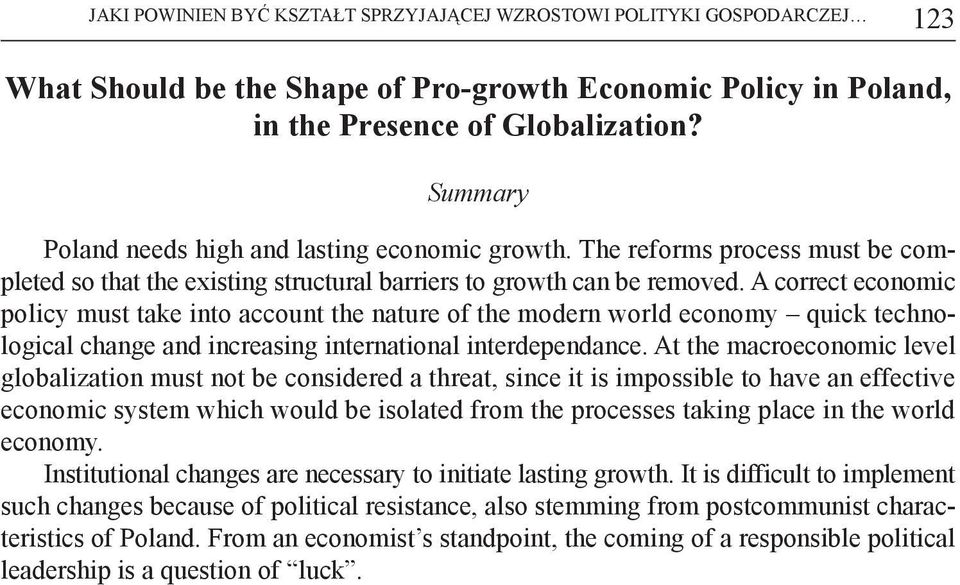 JAKI POWINIEN BYĆ KSZTAŁT SPRZYJAJĄCEJ WZROSTOWI POLITYKI GOSPODARCZEJ... 123

What Should be the Shape of Pro-growth Economic Policy in Poland, in the Presence of Globalization?

Summary

Poland needs high and lasting economic growth. The reforms process must be completed so that the existing structural barriers to growth can be removed. A correct economic policy must take into account the nature of the modern world economy – quick technological change and increasing international interdependance. At the macroeconomic level globalization must not be considered a threat, since it is impossible to have an effective economic system which would be isolated from the processes taking place in the world economy.

Institutional changes are necessary to initiate lasting growth. It is difficult to implement such changes because of political resistance, also stemming from postcommunist characteristics of Poland. From an economist's standpoint, the coming of a responsible political leadership is a question of "luck".